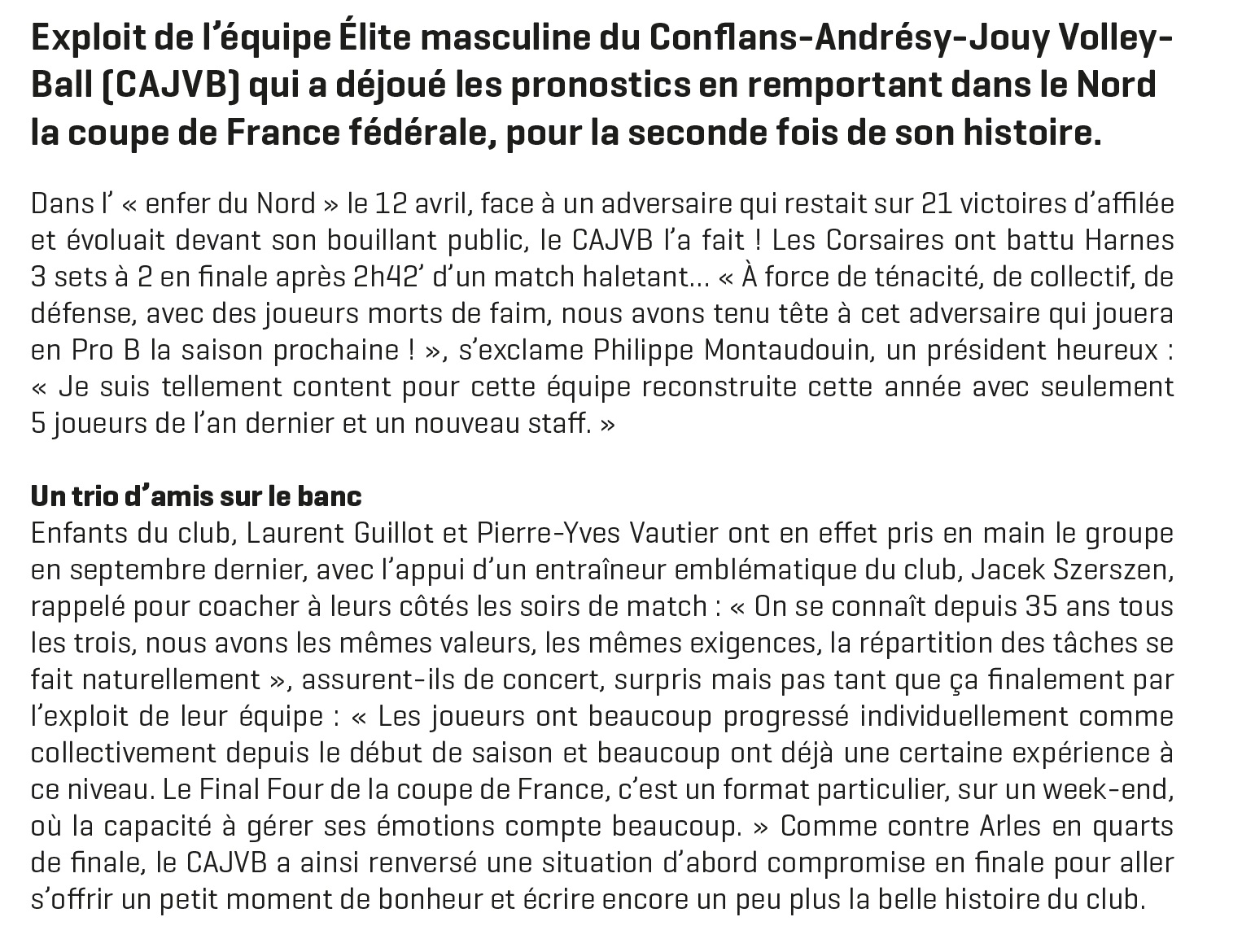 Exploit de l’équipe Élite masculine du Conflans-Andrésy-Jouy Volley-Ball (CAJVB) qui a déjoué les pronostics en remportant dans le Nord la coupe de France fédérale, pour la seconde fois de son histoire.

Dans l’ « enfer du Nord » le 12 avril, face à un adversaire qui restait sur 21 victoires d’affilée et évoluait devant son bouillant public, le CAJVB l’a fait ! Les Corsaires ont battu Harnes 3 sets à 2 en finale après 2h42’ d’un match haletant… « À force de ténacité, de collectif, de défense, avec des joueurs morts de faim, nous avons tenu tête à cet adversaire qui jouera en Pro B la saison prochaine ! », s’exclame Philippe Montaudouin, un président heureux : « Je suis tellement content pour cette équipe reconstruite cette année avec seulement 5 joueurs de l’an dernier et un nouveau staff. »

Un trio d’amis sur le banc
Enfants du club, Laurent Guillot et Pierre-Yves Vautier ont en effet pris en main le groupe en septembre dernier, avec l’appui d’un entraîneur emblématique du club, Jacek Szerszen, rappelé pour coacher à leurs côtés les soirs de match : « On se connaît depuis 35 ans tous les trois, nous avons les mêmes valeurs, les mêmes exigences, la répartition des tâches se fait naturellement », assurent-ils de concert, surpris mais pas tant que ça finalement par l’exploit de leur équipe : « Les joueurs ont beaucoup progressé individuellement comme collectivement depuis le début de saison et beaucoup ont déjà une certaine expérience à ce niveau. Le Final Four de la coupe de France, c’est un format particulier, sur un week-end, où la capacité à gérer ses émotions compte beaucoup. » Comme contre Arles en quarts de finale, le CAJVB a ainsi renversé une situation d’abord compromise en finale pour aller s’offrir un petit moment de bonheur et écrire encore un peu plus la belle histoire du club.